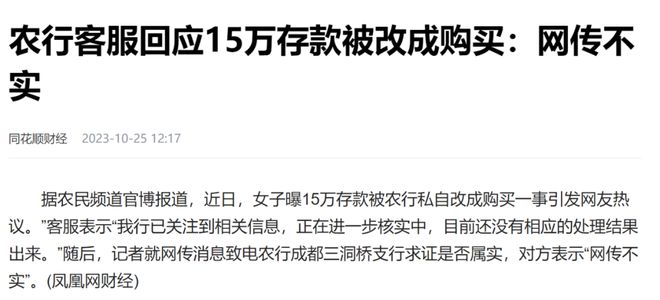 农行客服回应15万存款被改成购买：网传不实

同花顺财经　2023-10-25 12:17

据农民频道官博报道，近日，女子曝15万存款被农行私自改成购买一事引发网友热议。”客服表示“我行已关注到相关信息，正在进一步核实中，目前还没有相应的处理结果出来。”随后，记者就网传消息致电农行成都三洞桥支行求证是否属实，对方表示“网传不实”。(凤凰网财经)